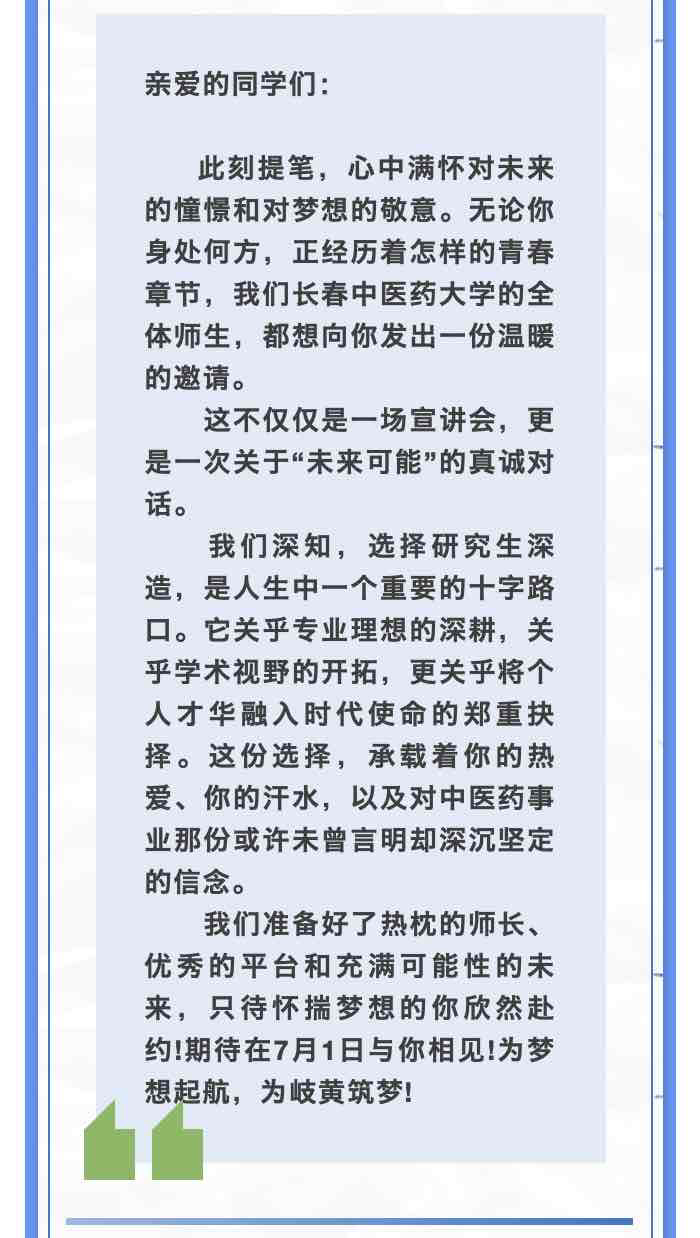 亲爱的同学们：

此刻提笔，心中满怀对未来的憧憬和对梦想的敬意。无论你身处何方，正经历着怎样的青春章节，我们长春中医药大学的全体师生，都想向你发出一份温暖的邀请。

这不仅仅是一场宣讲会，更是一次关于“未来可能”的真诚对话。

我们深知，选择研究生深造，是人生中一个重要的十字路口。它关乎专业理想的深耕，关乎学术视野的开拓，更关乎将个人才华融入时代使命的郑重抉择。这份选择，承载着你的热爱、你的汗水，以及对中医药事业那份或许未曾言明却深沉坚定的信念。

我们准备好了热枕的师长、优秀的平台和充满可能性的未来，只待怀揣梦想的你欣然赴约!期待在7月1日与你相见!为梦想起航，为岐黄筑梦!